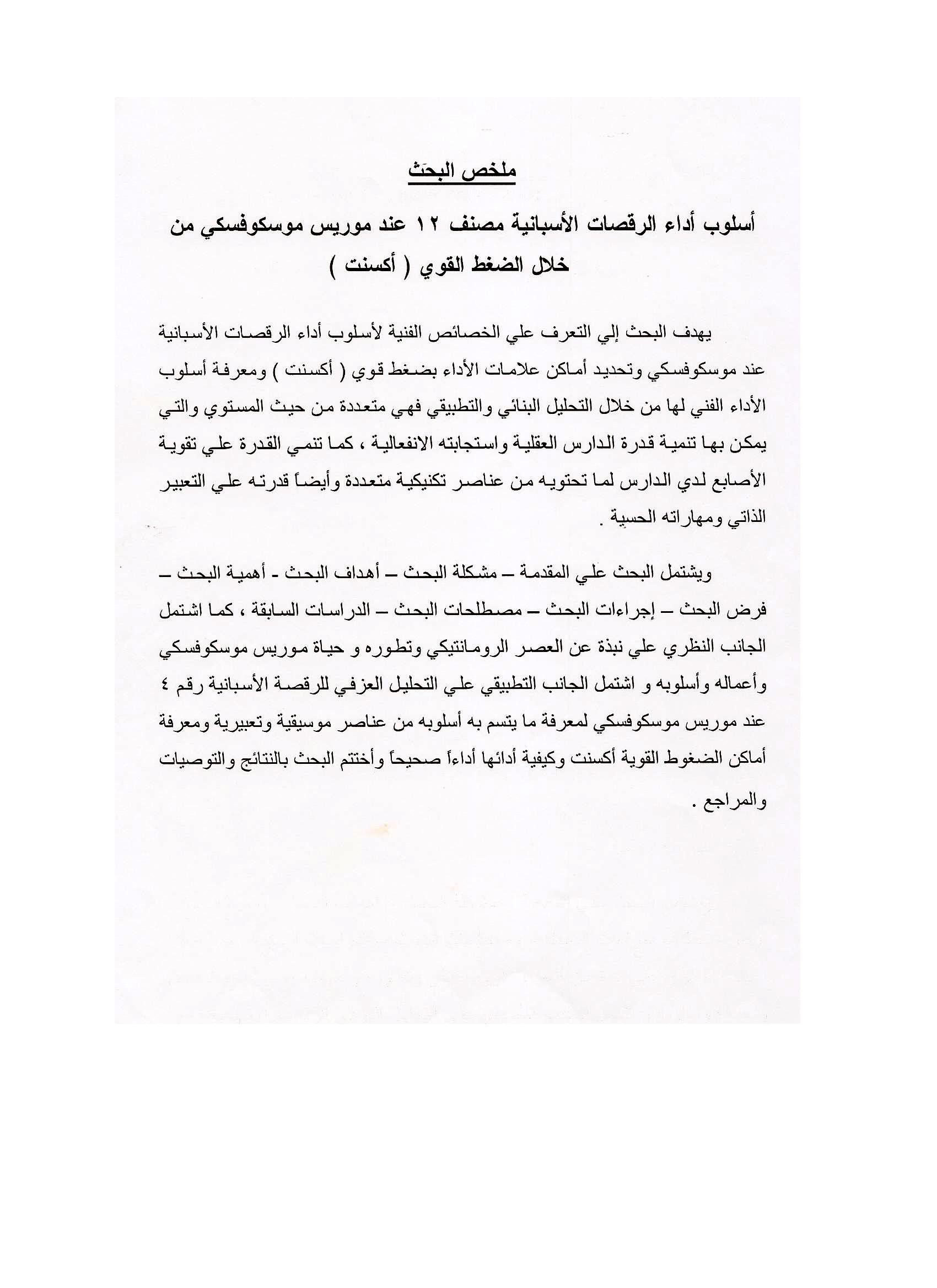 ملخص البحث

أسلوب أداء الرقصات الأسبانية مصنف ١٢ عند موريس موسكوفسكي من خلال الضغط القوي ( أكسنت )

يهدف البحث إلي التعرف علي الخصائص الفنية لأسلوب أداء الرقصات الأسبانية عند موسكوفسكي وتحديد أماكن علامات الأداء بضغط قوي ( أكسنت ) ومعرفة أسلوب الأداء الفني لها من خلال التحليل البنائي والتطبيقي فهي متعددة من حيث المستوي والتي يمكن بها تنمية قدرة الدارس العقلية واستجابته الانفعالية ، كما تنمي القدرة علي تقوية الأصابع لدي الدارس لما تحتويه من عناصر تكنيكية متعددة وأيضاً قدرته علي التعبير الذاتي ومهاراته الحسية .

ويشتمل البحث علي المقدمة – مشكلة البحث – أهداف البحث - أهمية البحث – فرض البحث – إجراءات البحث – مصطلحات البحث – الدراسات السابقة ، كما اشتمل الجانب النظري علي نبذة عن العصر الرومانتيكي وتطوره و حياة موريس موسكوفسكي وأعماله وأسلوبه و اشتمل الجانب التطبيقي علي التحليل العزفي للرقصة الأسبانية رقم ٤ عند موريس موسكوفسكي لمعرفة ما يتسم به أسلوبه من عناصر موسيقية وتعبيرية ومعرفة أماكن الضغوط القوية أكسنت وكيفية أدائها أداءاً صحيحاً وأختتم البحث بالنتائج والتوصيات والمراجع .